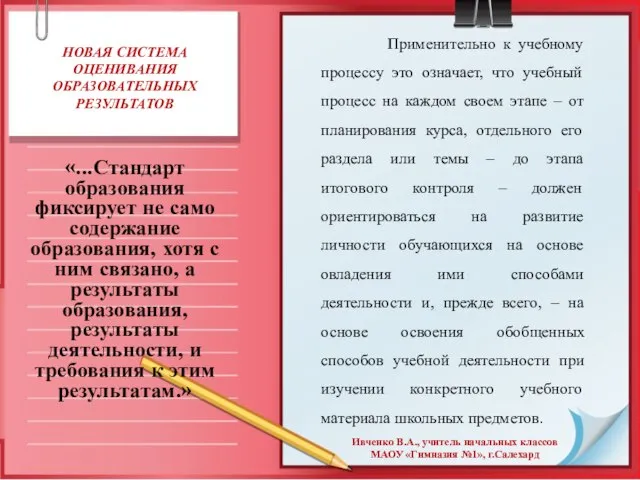 НОВАЯ СИСТЕМА ОЦЕНИВАНИЯ ОБРАЗОВАТЕЛЬНЫХ РЕЗУЛЬТАТОВ

«...Стандарт образования фиксирует не само содержание образования, хотя с ним связано, а результаты образования, результаты деятельности, и требования к этим результатам.»

Применительно к учебному процессу это означает, что учебный процесс на каждом своем этапе – от планирования курса, отдельного его раздела или темы – до этапа итогового контроля – должен ориентироваться на развитие личности обучающихся на основе овладения ими способами деятельности и, прежде всего, – на основе освоения обобщенных способов учебной деятельности при изучении конкретного учебного материала школьных предметов.

Ивченко В.А., учитель начальных классов МАОУ «Гимназия №1», г.Салехард